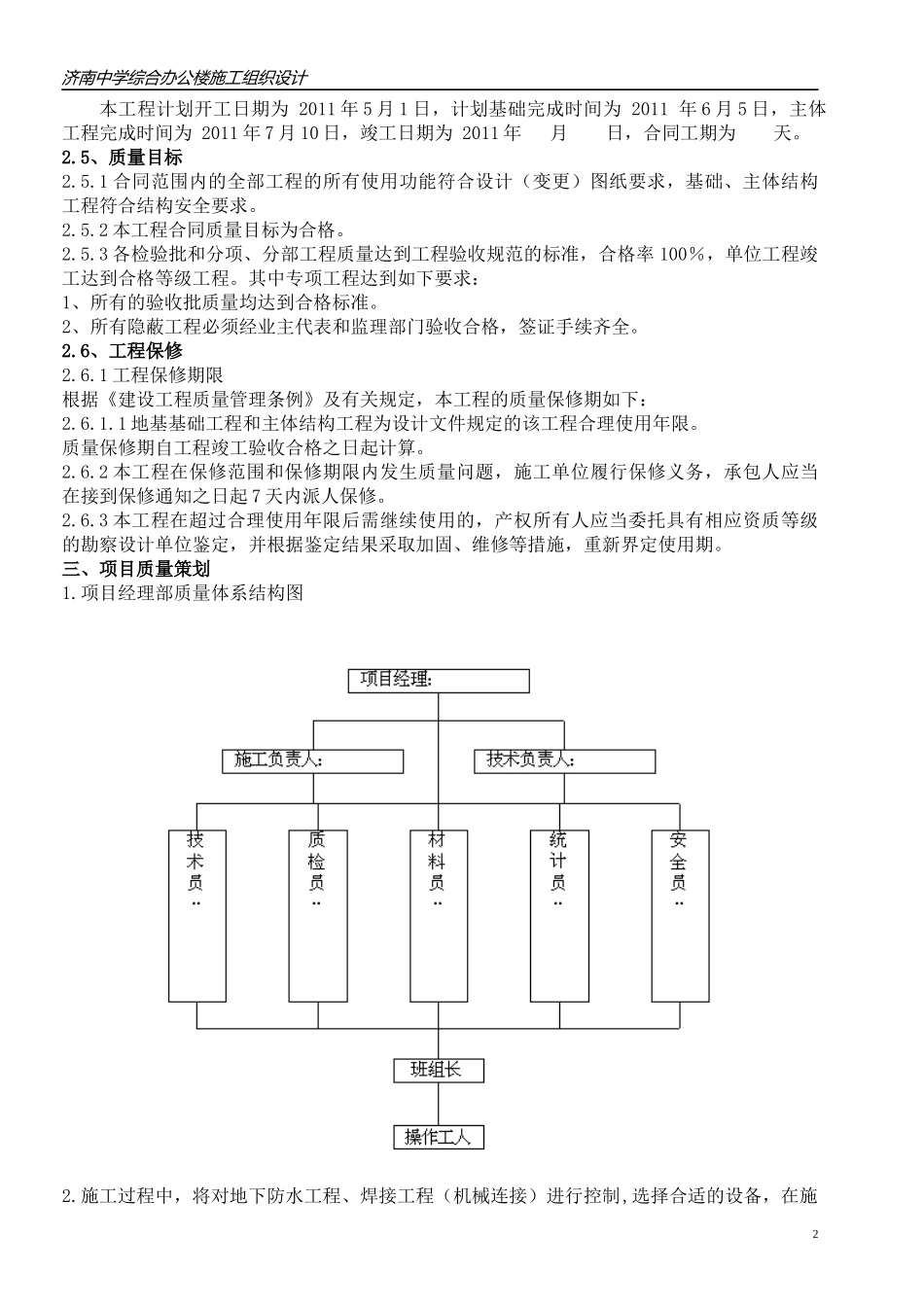 济南中学综合办公楼施工组织设计

本工程计划开工日期为 2011 年 5 月 1 日，计划基础完成时间为 2011 年 6 月 5 日，主体工程完成时间为 2011 年 7 月 10 日，竣工日期为 2011 年 月 日，合同工期为 天。

2.5、质量目标

2.5.1 合同范围内的全部工程的所有使用功能符合设计（变更）图纸要求，基础、主体结构工程符合结构安全要求。

2.5.2 本工程合同质量目标为合格。

2.5.3 各检验批和分项、分部工程质量达到工程验收规范的标准，合格率 100％，单位工程竣工达到合格等级工程。其中专项工程达到如下要求：

1、所有的验收批质量均达到合格标准。

2、所有隐蔽工程必须经业主代表和监理部门验收合格，签证手续齐全。

2.6、工程保修

2.6.1 工程保修期限

根据《建设工程质量管理条例》及有关规定，本工程的质量保修期如下：

2.6.1.1 地基基础工程和主体结构工程为设计文件规定的该工程合理使用年限。

质量保修期自工程竣工验收合格之日起计算。

2.6.2 本工程在保修范围和保修期限内发生质量问题，施工单位履行保修义务，承包人应当在接到保修通知之日起 7 天内派人保修。

2.6.3 本工程在超过合理使用年限后需继续使用的，产权所有人应当委托具有相应资质等级的勘察设计单位鉴定，并根据鉴定结果采取加固、维修等措施，重新界定使用期。

三、项目质量策划

1.项目经理部质量体系结构图

项目经理:

施工负责人:

技术负责人:

技术员..

质检员..

材料员..

统计员..

安全员..

班组长

操作工人

2.施工过程中，将对地下防水工程、焊接工程（机械连接）进行控制,选择合适的设备，在施

2